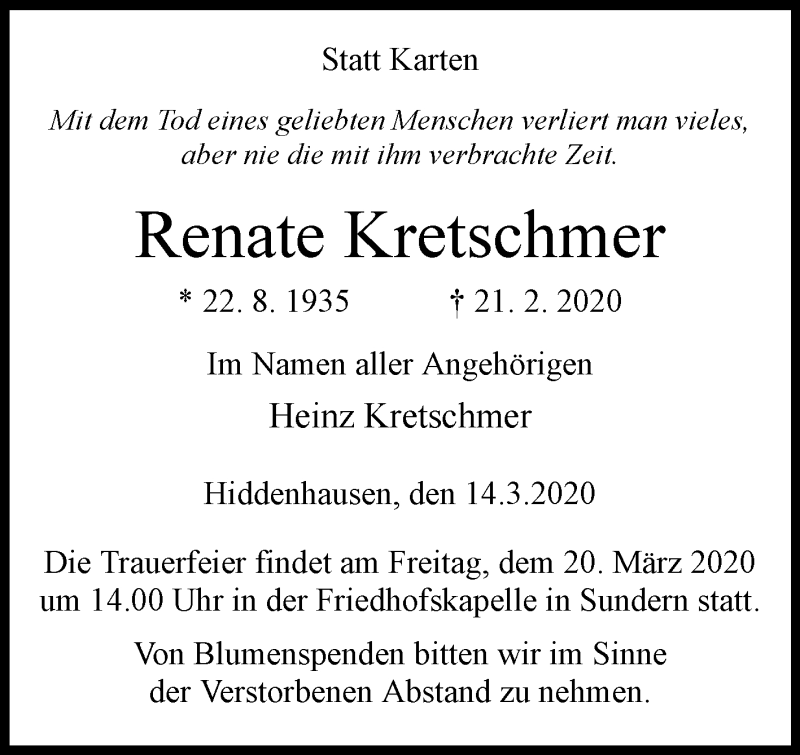 Statt Karten

Mit dem Tod eines geliebten Menschen verliert man vieles, aber nie die mit ihm verbrachte Zeit.

Renate Kretschmer

* 22. 8. 1935 † 21. 2. 2020

Im Namen aller Angehörigen

Heinz Kretschmer

Hiddenhausen, den 14.3.2020

Die Trauerfeier findet am Freitag, dem 20. März 2020 um 14.00 Uhr in der Friedhofskapelle in Sundern statt.

Von Blumenspenden bitten wir im Sinne der Verstorbenen Abstand zu nehmen.